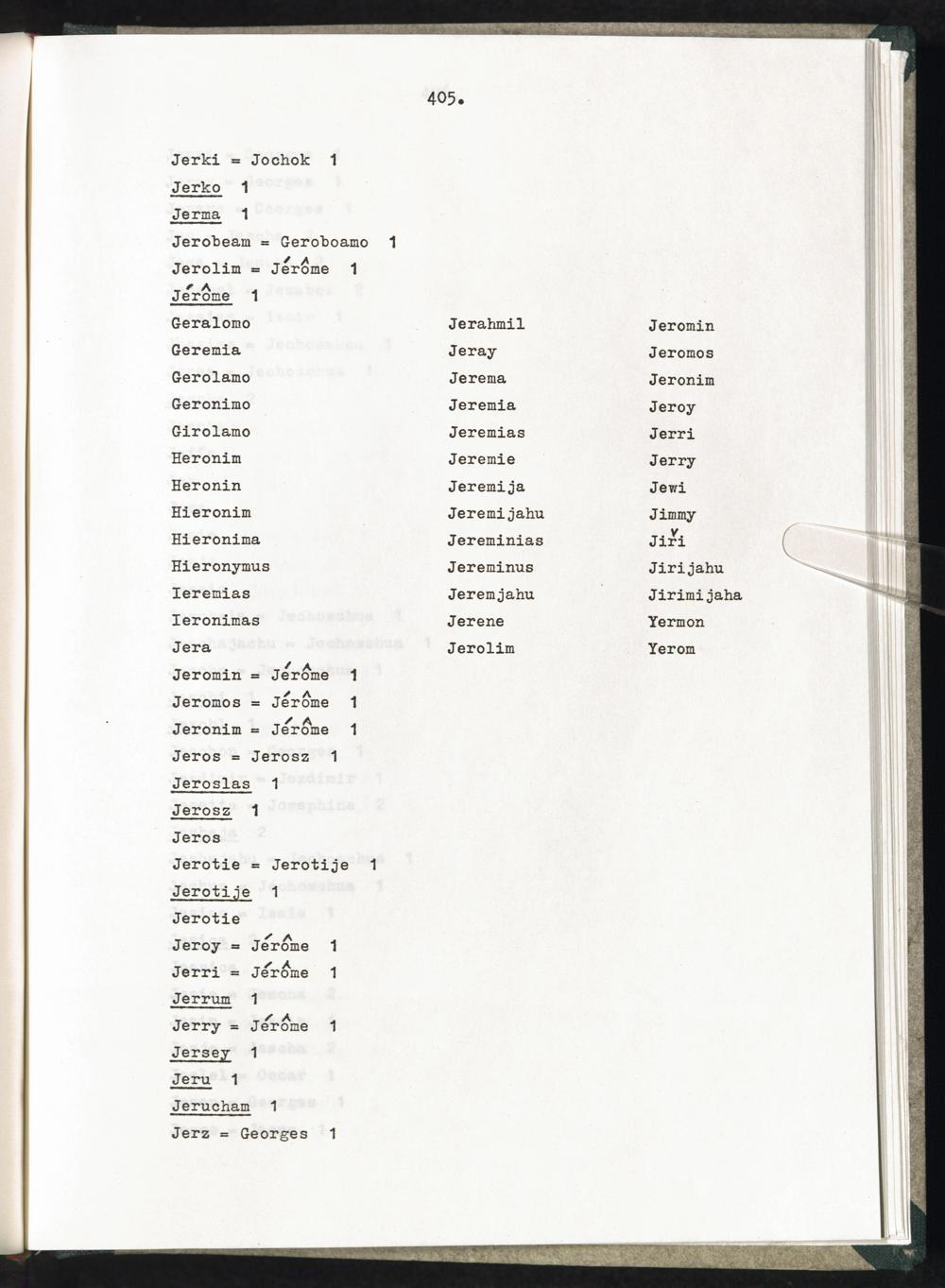 405.

Jerki = Jochok 1

Jerko 1

Jerma 1

Jerobeam = Geroboamo 1

Jerolim = Jérôme 1

Jérôme 1

Geralomo

Geremia

Gerolamo

Geronimo

Girolamo

Heronim

Heronin

Hieronim

Hieronima

Hieronymus

Ieremias

Ieronimas

Jera

Jerahmil

Jeray

Jerema

Jeremia

Jeremias

Jeremie

Jeremija

Jeremijahu

Jereminias

Jereminus

Jeremjahu

Jerene

Jerolim

Jeromin

Jeromos

Jeronim

Jeroy

Jerri

Jerry

Jewi

Jimmy

Jiři

Jirijahu

Jirimijaha

Yermon

Yerom

Jeromin = Jérôme 1

Jeromos = Jérôme 1

Jeronim = Jérôme 1

Jeros = Jerosz 1

Jeroslas 1

Jerosz 1

Jeros

Jerotie = Jerotije 1

Jerotije 1

Jerotie

Jeroy = Jérôme 1

Jerri = Jérôme 1

Jerrum 1

Jerry = Jérôme 1

Jersey 1

Jeru 1

Jerucham 1

Jerz = Georges 1